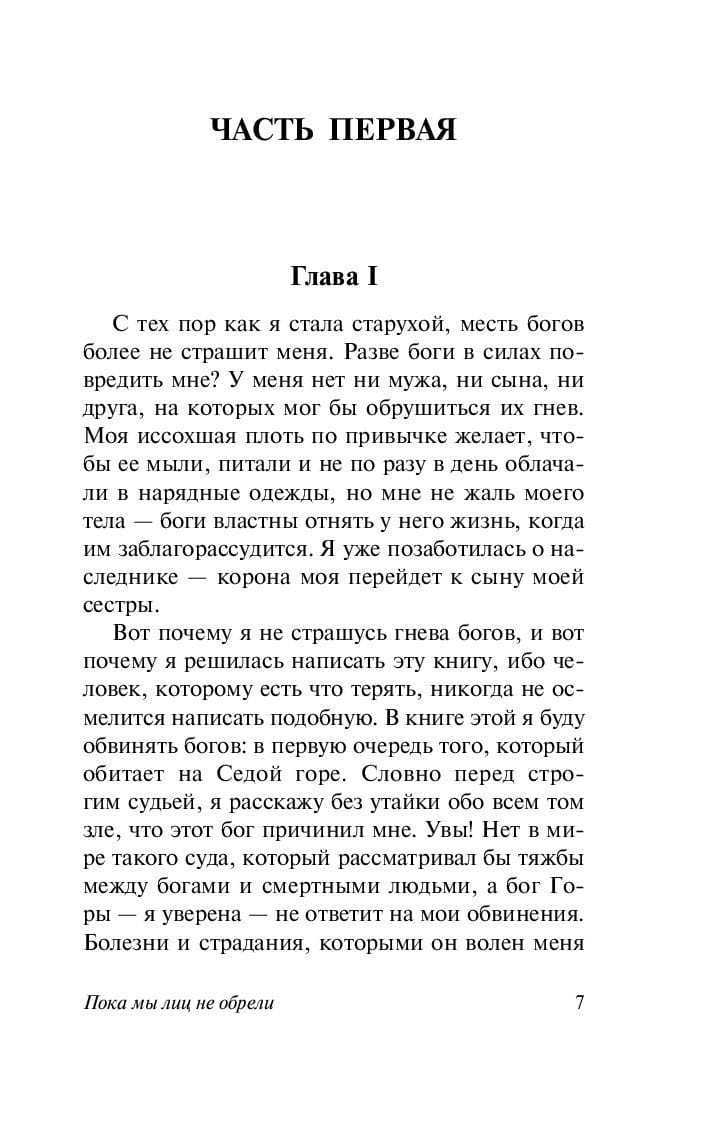 ЧАСТЬ ПЕРВАЯ

Глава I

С тех пор как я стала старухой, месть богов более не страшит меня. Разве боги в силах повредить мне? У меня нет ни мужа, ни сына, ни друга, на которых мог бы обрушиться их гнев. Моя иссохшая плоть по привычке желает, чтобы ее мыли, питали и не по разу в день облачали в нарядные одежды, но мне не жаль моего тела — боги властны отнять у него жизнь, когда им заблагорассудится. Я уже позаботилась о наследнике — корона моя перейдет к сыну моей сестры.

Вот почему я не страшусь гнева богов, и вот почему я решилась написать эту книгу, ибо человек, которому есть что терять, никогда не осмелится написать подобную. В книге этой я буду обвинять богов: в первую очередь того, который обитает на Седой горе. Словно перед строгим судьей, я расскажу без утайки обо всем том зле, что этот бог причинил мне. Увы! Нет в мире такого суда, который рассматривал бы тяжбы между богами и смертными людьми, а бог Горы — я уверена — не ответит на мои обвинения. Болезни и страдания, которыми он волен меня

Пока мы лиц не обрели

7